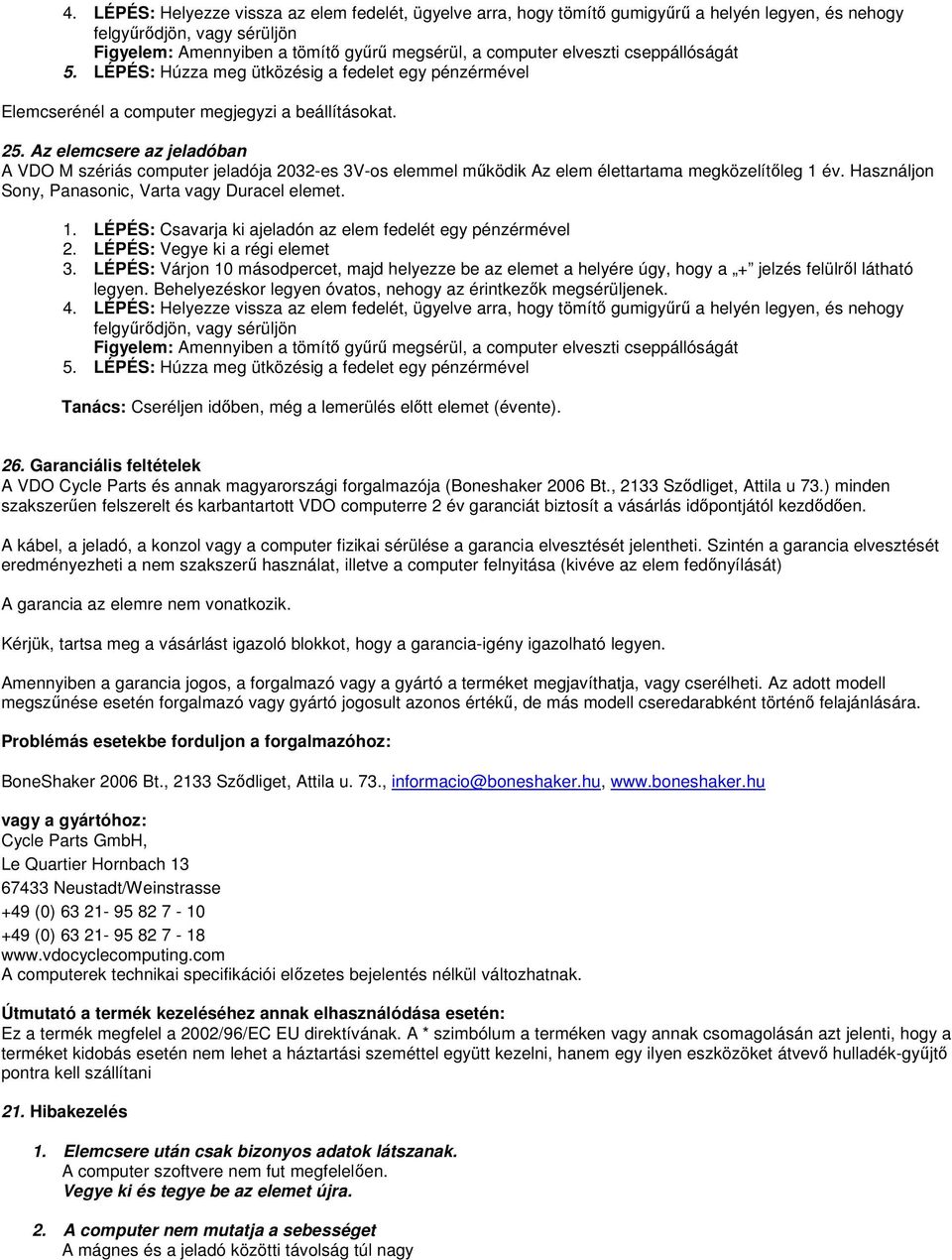 4. LÉPÉS: Helyezze vissza az elem fedelét, ügyelve arra, hogy tömítő gumigyűrű a helyén legyen, és nehogy felgyűrődjön, vagy sérüljön
Figyelem: Amennyiben a tömítő gyűrű megsérül, a computer elveszti cseppállóságát
5. LÉPÉS: Húzza meg ütközésig a fedelet egy pénzérmével

Elemcserénél a computer megjegyzi a beállításokat.

25. Az elemcsere az jeladóban
A VDO M szériás computer jeladója 2032-es 3V-os elemmel működik Az elem élettartama megközelítőleg 1 év. Használjon Sony, Panasonic, Varta vagy Duracel elemet.

1. LÉPÉS: Csavarja ki ajeladón az elem fedelét egy pénzérmével
2. LÉPÉS: Vegye ki a régi elemet
3. LÉPÉS: Várjon 10 másodpercet, majd helyezze be az elemet a helyére úgy, hogy a „+" jelzés felülről látható legyen. Behelyezéskor legyen óvatos, nehogy az érintkezők megsérüljenek.
4. LÉPÉS: Helyezze vissza az elem fedelét, ügyelve arra, hogy tömítő gumigyűrű a helyén legyen, és nehogy felgyűrődjön, vagy sérüljön
Figyelem: Amennyiben a tömítő gyűrű megsérül, a computer elveszti cseppállóságát
5. LÉPÉS: Húzza meg ütközésig a fedelet egy pénzérmével

Tanács: Cseréljen időben, még a lemerülés előtt elemet (évente).

26. Garanciális feltételek
A VDO Cycle Parts és annak magyarországi forgalmazója (Boneshaker 2006 Bt., 2133 Sződliget, Attila u 73.) minden szakszerűen felszerelt és karbantartott VDO computerre 2 év garanciát biztosít a vásárlás időpontjától kezdődően.

A kábel, a jeladó, a konzol vagy a computer fizikai sérülése a garancia elvesztését jelentheti. Szintén a garancia elvesztését eredményezheti a nem szakszerű használat, illetve a computer felnyitása (kivéve az elem fedőnyílását)

A garancia az elemre nem vonatkozik.

Kérjük, tartsa meg a vásárlást igazoló blokkot, hogy a garancia-igény igazolható legyen.

Amennyiben a garancia jogos, a forgalmazó vagy a gyártó a terméket megjavíthatja, vagy cserélheti. Az adott modell megszűnése esetén forgalmazó vagy gyártó jogosult azonos értékű, de más modell cseredarabként történő felajánlására.

Problémás esetekbe forduljon a forgalmazóhoz:

BoneShaker 2006 Bt., 2133 Sződliget, Attila u. 73., informacio@boneshaker.hu, www.boneshaker.hu

vagy a gyártóhoz:
Cycle Parts GmbH,
Le Quartier Hornbach 13
67433 Neustadt/Weinstrasse
+49 (0) 63 21- 95 82 7 - 10
+49 (0) 63 21- 95 82 7 - 18
www.vdocyclecomputing.com
A computerek technikai specifikációi előzetes bejelentés nélkül változhatnak.

Útmutató a termék kezeléséhez annak elhasználódása esetén:
Ez a termék megfelel a 2002/96/EC EU direktívának. A * szimbólum a terméken vagy annak csomagolásán azt jelenti, hogy a terméket kidobás esetén nem lehet a háztartási szeméttel együtt kezelni, hanem egy ilyen eszközöket átvevő hulladék-gyűjtő pontra kell szállítani

21. Hibakezelés

1. Elemcsere után csak bizonyos adatok látszanak.
A computer szoftvere nem fut megfelelően.
Vegye ki és tegye be az elemet újra.

2. A computer nem mutatja a sebességet
A mágnes és a jeladó közötti távolság túl nagy